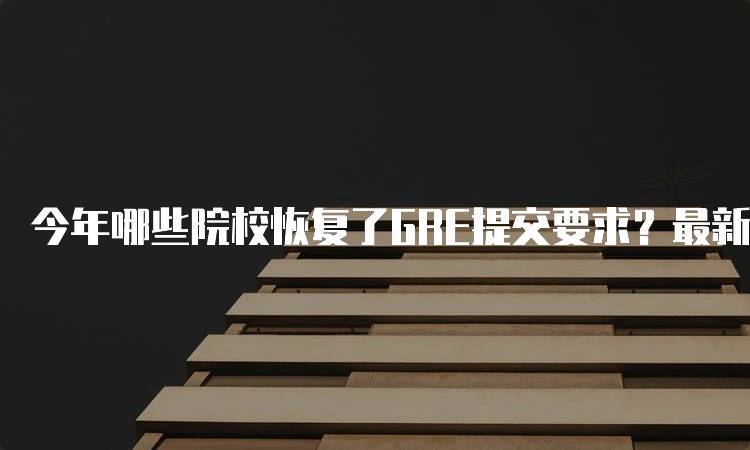 今年哪些院校恢复了GRE提交要求？最新